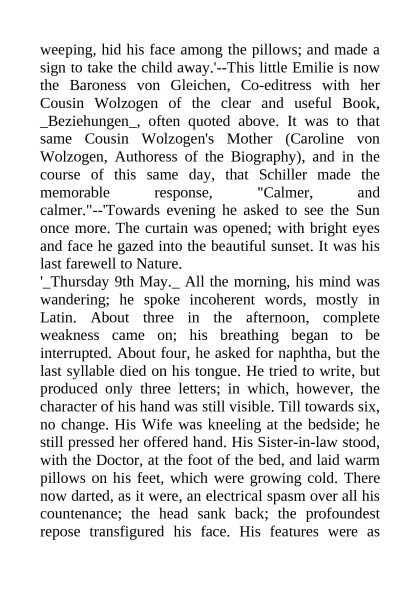 weeping, hid his face among the pillows; and made a sign to take the child away.'--This little Emilie is now the Baroness von Gleichen, Co-editress with her Cousin Wolzogen of the clear and useful Book, _Beziehungen_, often quoted above. It was to that same Cousin Wolzogen's Mother (Caroline von Wolzogen, Authoress of the Biography), and in the course of this same day, that Schiller made the memorable response, "Calmer, and calmer."--'Towards evening he asked to see the Sun once more. The curtain was opened; with bright eyes and face he gazed into the beautiful sunset. It was his last farewell to Nature.

'_Thursday 9th May._ All the morning, his mind was wandering; he spoke incoherent words, mostly in Latin. About three in the afternoon, complete weakness came on; his breathing began to be interrupted. About four, he asked for naphtha, but the last syllable died on his tongue. He tried to write, but produced only three letters; in which, however, the character of his hand was still visible. Till towards six, no change. His Wife was kneeling at the bedside; he still pressed her offered hand. His Sister-in-law stood, with the Doctor, at the foot of the bed, and laid warm pillows on his feet, which were growing cold. There now darted, as it were, an electrical spasm over all his countenance; the head sank back; the profoundest repose transfigured his face. His features were as